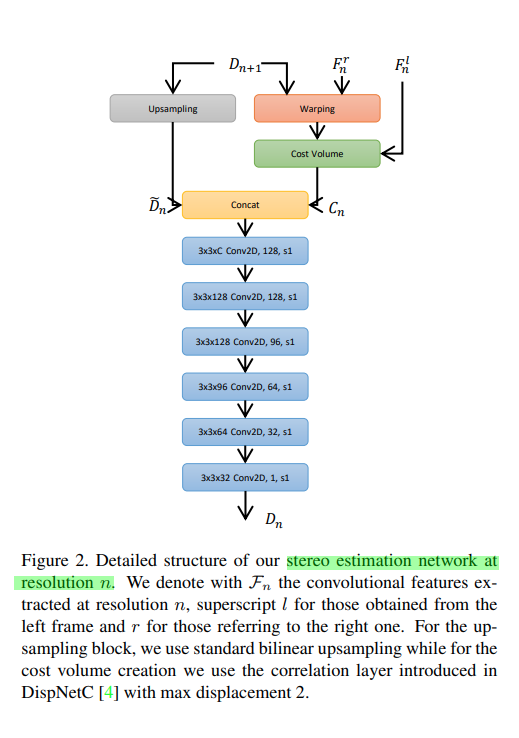 $D_{n+1}$

$F_n^r$

$F_n^l$

Upsampling

Warping

Cost Volume

$\widetilde{D}_n$

Concat

$C_n$

3x3xC Conv2D, 128, s1

3x3x128 Conv2D, 128, s1

3x3x128 Conv2D, 96, s1

3x3x96 Conv2D, 64, s1

3x3x64 Conv2D, 32, s1

3x3x32 Conv2D, 1, s1

$D_n$

Figure 2. Detailed structure of our stereo estimation network at resolution $n$. We denote with $\mathcal{F}_n$ the convolutional features extracted at resolution $n$, superscript $l$ for those obtained from the left frame and $r$ for those referring to the right one. For the upsampling block, we use standard bilinear upsampling while for the cost volume creation we use the correlation layer introduced in DispNetC [4] with max displacement 2.